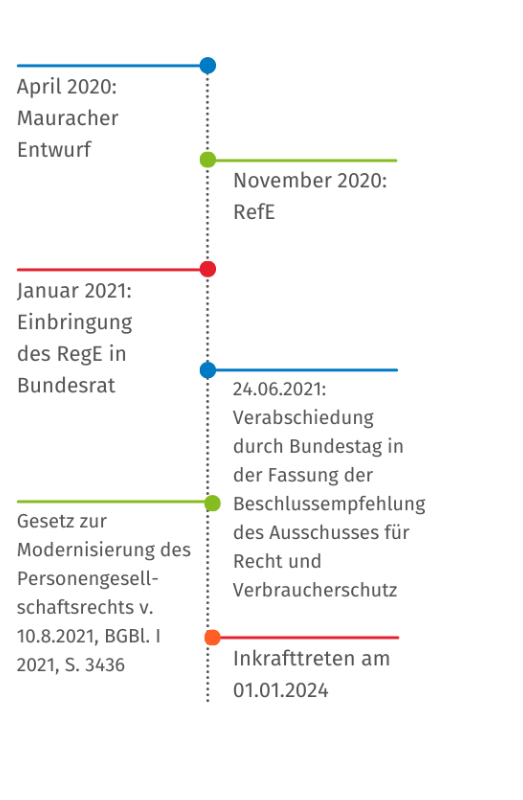 April 2020: Mauracher Entwurf

November 2020: RefE

Januar 2021: Einbringung des RegE in Bundesrat

24.06.2021: Verabschiedung durch Bundestag in der Fassung der Beschlussempfehlung des Ausschusses für Recht und Verbraucherschutz

Gesetz zur Modernisierung des Personengesellschaftsrechts v. 10.8.2021, BGBl. I 2021, S. 3436

Inkrafttreten am 01.01.2024